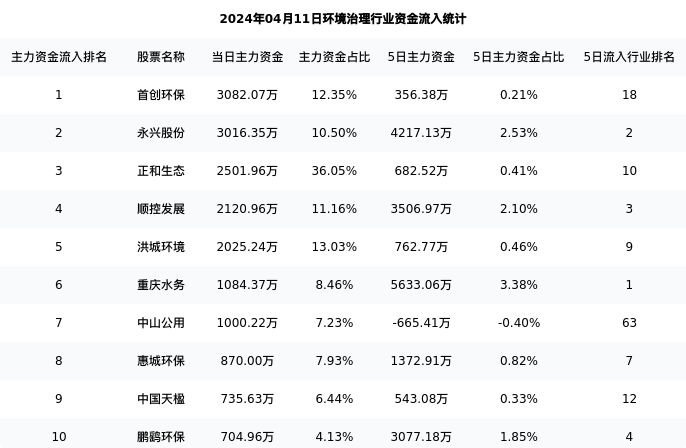 2024年04月11日环境治理行业资金流入统计

| 主力资金流入排名 | 股票名称 | 当日主力资金 | 主力资金占比 | 5日主力资金 | 5日主力资金占比 | 5日流入行业排名 |
|---|---|---|---|---|---|---|
| 1 | 首创环保 | 3082.07万 | 12.35% | 356.38万 | 0.21% | 18 |
| 2 | 永兴股份 | 3016.35万 | 10.50% | 4217.13万 | 2.53% | 2 |
| 3 | 正和生态 | 2501.96万 | 36.05% | 682.52万 | 0.41% | 10 |
| 4 | 顺控发展 | 2120.96万 | 11.16% | 3506.97万 | 2.10% | 3 |
| 5 | 洪城环境 | 2025.24万 | 13.03% | 762.77万 | 0.46% | 9 |
| 6 | 重庆水务 | 1084.37万 | 8.46% | 5633.06万 | 3.38% | 1 |
| 7 | 中山公用 | 1000.22万 | 7.23% | -665.41万 | -0.40% | 63 |
| 8 | 惠城环保 | 870.00万 | 7.93% | 1372.91万 | 0.82% | 7 |
| 9 | 中国天楹 | 735.63万 | 6.44% | 543.08万 | 0.33% | 12 |
| 10 | 鹏鹞环保 | 704.96万 | 4.13% | 3077.18万 | 1.85% | 4 |